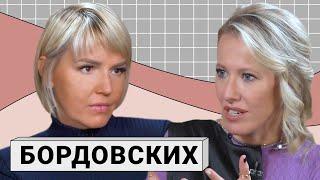 БОРДОВСКИХ